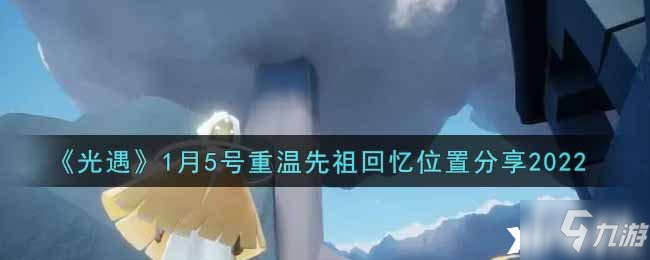 《光遇》1月5号重温先祖回忆位置分享2022

九游